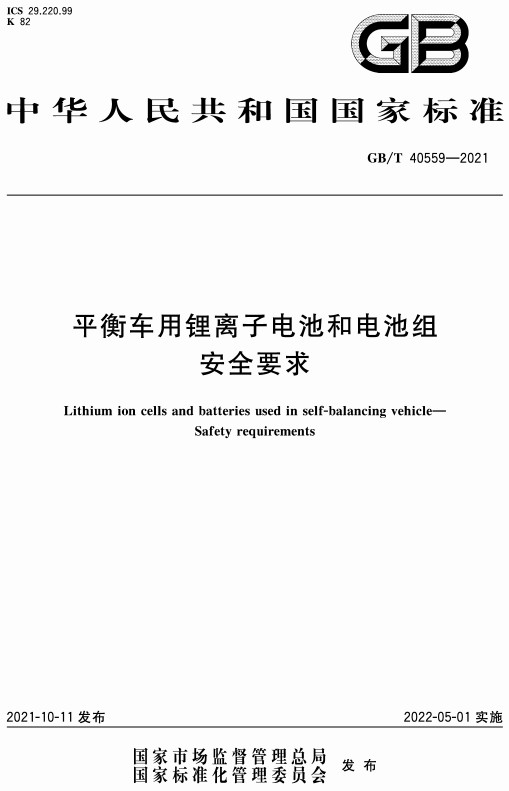 ICS 29.220.99
K 82

GB

中华人民共和国国家标准

GB/T 40559—2021

平衡车用锂离子电池和电池组
安全要求

Lithium ion cells and batteries used in self-balancing vehicle—
Safety requirements

2021-10-11 发布

2022-05-01 实施

国家市场监督管理总局
国家标准化管理委员会
发布